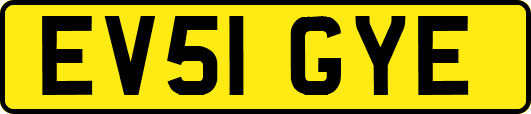 EV51 GYE